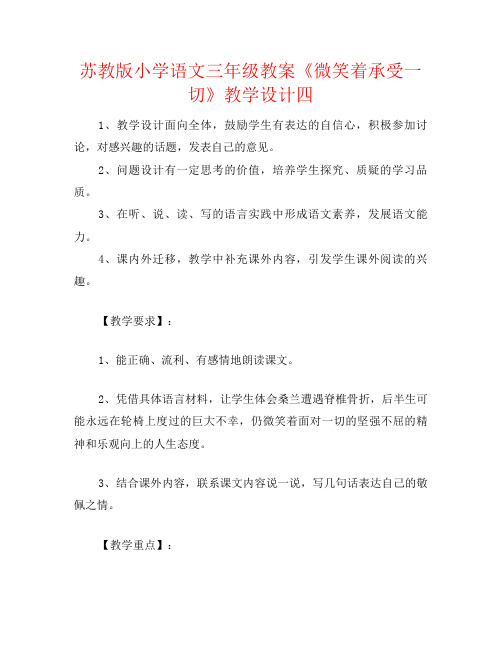 苏教版小学语文三年级教案《微笑着承受一切》教学设计四

1、教学设计面向全体，鼓励学生有表达的自信心，积极参加讨论，对感兴趣的话题，发表自己的意见。

2、问题设计有一定思考的价值，培养学生探究、质疑的学习品质。

3、在听、说、读、写的语言实践中形成语文素养，发展语文能力。

4、课内外迁移，教学中补充课外内容，引发学生课外阅读的兴趣。

【教学要求】：

1、能正确、流利、有感情地朗读课文。

2、凭借具体语言材料，让学生体会桑兰遭遇脊椎骨折，后半生可能永远在轮椅上度过的巨大不幸，仍微笑着面对一切的坚强不屈的精神和乐观向上的人生态度。

3、结合课外内容，联系课文内容说一说，写几句话表达自己的敬佩之情。

【教学重点】：